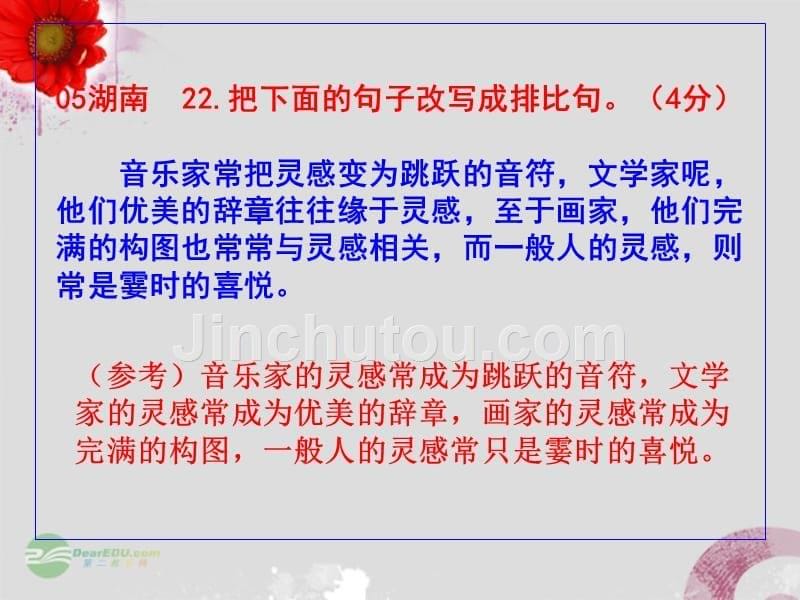 05湖南　22.把下面的句子改写成排比句。（4分）

音乐家常把灵感变为跳跃的音符，文学家呢，他们优美的辞章往往缘于灵感，至于画家，他们完满的构图也常常与灵感相关，而一般人的灵感，则常是霎时的喜悦。

Jinchutou.com

（参考）音乐家的灵感常成为跳跃的音符，文学家的灵感常成为优美的辞章，画家的灵感常成为完满的构图，一般人的灵感常只是霎时的喜悦。

DearEDU.com
第二教育网